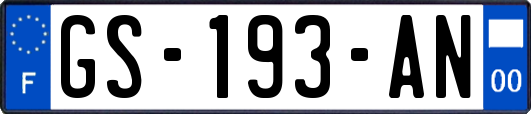 F

GS-193-AN

00